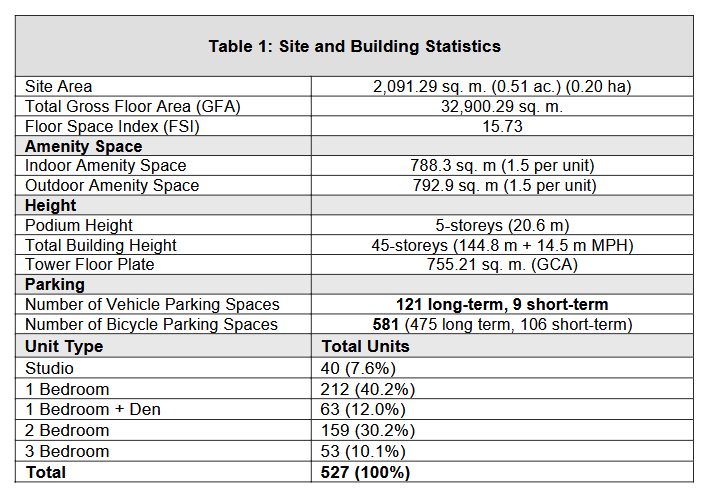 | Table 1: Site and Building Statistics | |
|---|---|
| Site Area | 2,091.29 sq. m. (0.51 ac.) (0.20 ha) |
| Total Gross Floor Area (GFA) | 32,900.29 sq. m. |
| Floor Space Index (FSI) | 15.73 |
| **Amenity Space** | |
| Indoor Amenity Space | 788.3 sq. m (1.5 per unit) |
| Outdoor Amenity Space | 792.9 sq. m (1.5 per unit) |
| **Height** | |
| Podium Height | 5-storeys (20.6 m) |
| Total Building Height | 45-storeys (144.8 m + 14.5 m MPH) |
| Tower Floor Plate | 755.21 sq. m. (GCA) |
| **Parking** | |
| Number of Vehicle Parking Spaces | **121 long-term, 9 short-term** |
| Number of Bicycle Parking Spaces | **581** (475 long term, 106 short-term) |
| **Unit Type** | **Total Units** |
| Studio | 40 (7.6%) |
| 1 Bedroom | 212 (40.2%) |
| 1 Bedroom + Den | 63 (12.0%) |
| 2 Bedroom | 159 (30.2%) |
| 3 Bedroom | 53 (10.1%) |
| **Total** | **527 (100%)** |